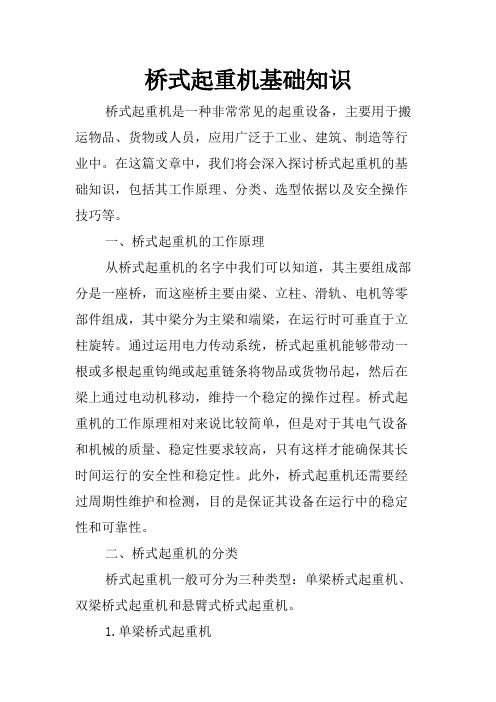 桥式起重机基础知识

桥式起重机是一种非常常见的起重设备，主要用于搬运物品、货物或人员，应用广泛于工业、建筑、制造等行业中。在这篇文章中，我们将会深入探讨桥式起重机的基础知识，包括其工作原理、分类、选型依据以及安全操作技巧等。

一、桥式起重机的工作原理

从桥式起重机的名字中我们可以知道，其主要组成部分是一座桥，而这座桥主要由梁、立柱、滑轨、电机等零部件组成，其中梁分为主梁和端梁，在运行时可垂直于立柱旋转。通过运用电力传动系统，桥式起重机能够带动一根或多根起重钩绳或起重链条将物品或货物吊起，然后在梁上通过电动机移动，维持一个稳定的操作过程。桥式起重机的工作原理相对来说比较简单，但是对于其电气设备和机械的质量、稳定性要求较高，只有这样才能确保其长时间运行的安全性和稳定性。此外，桥式起重机还需要经过周期性维护和检测，目的是保证其设备在运行中的稳定性和可靠性。

二、桥式起重机的分类

桥式起重机一般可分为三种类型：单梁桥式起重机、双梁桥式起重机和悬臂式桥式起重机。

1.单梁桥式起重机